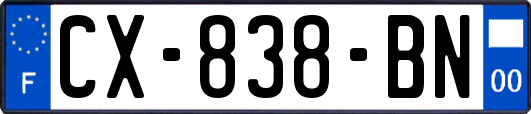 F

CX-838-BN

00